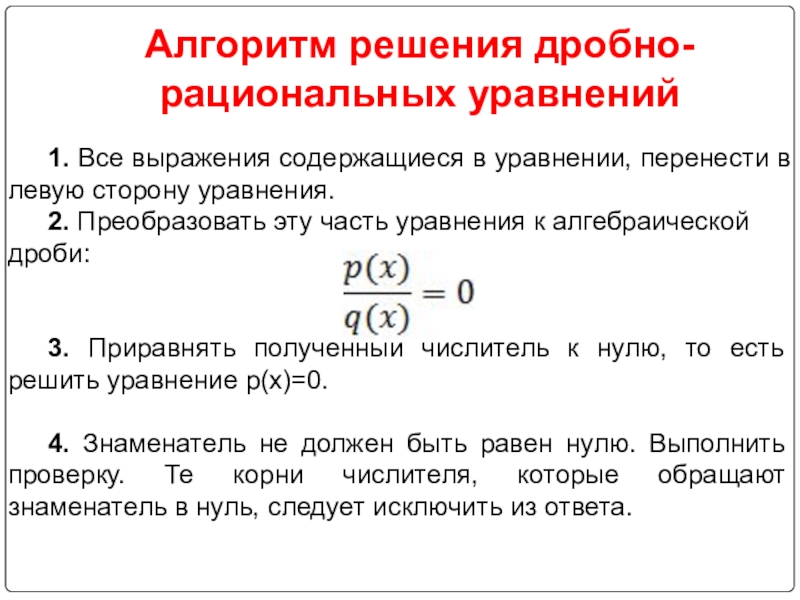 Алгоритм решения дробно-рациональных уравнений

1. Все выражения содержащиеся в уравнении, перенести в левую сторону уравнения.

2. Преобразовать эту часть уравнения к алгебраической дроби:

$\frac{p(x)}{q(x)} = 0$

3. Приравнять полученный числитель к нулю, то есть решить уравнение p(x)=0.

4. Знаменатель не должен быть равен нулю. Выполнить проверку. Те корни числителя, которые обращают знаменатель в нуль, следует исключить из ответа.